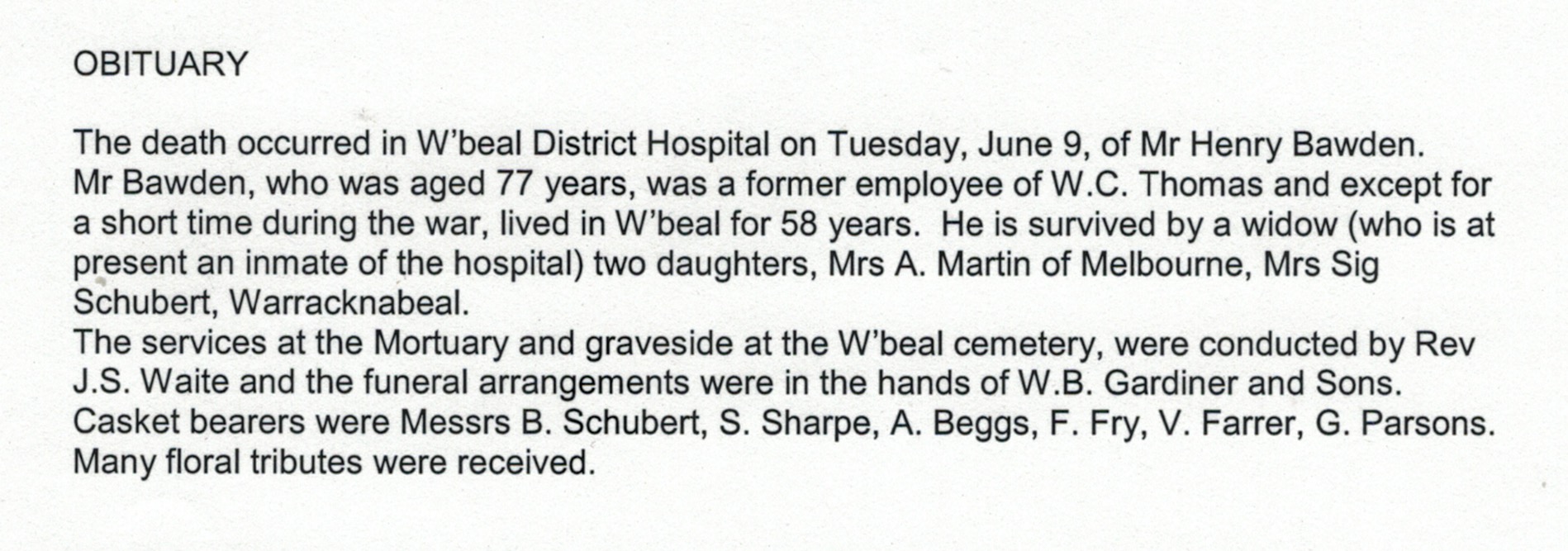 OBITUARY

The death occurred in W'beal District Hospital on Tuesday, June 9, of Mr Henry Bawden.
Mr Bawden, who was aged 77 years, was a former employee of W.C. Thomas and except for a short time during the war, lived in W'beal for 58 years. He is survived by a widow (who is at present an inmate of the hospital) two daughters, Mrs A. Martin of Melbourne, Mrs Sig Schubert, Warracknabeal.
The services at the Mortuary and graveside at the W'beal cemetery, were conducted by Rev J.S. Waite and the funeral arrangements were in the hands of W.B. Gardiner and Sons.
Casket bearers were Messrs B. Schubert, S. Sharpe, A. Beggs, F. Fry, V. Farrer, G. Parsons.
Many floral tributes were received.